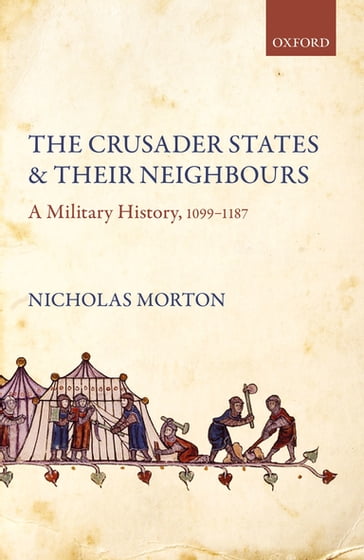 OXFORD

THE CRUSADER STATES & THEIR NEIGHBOURS

A Military History, 1099–1187

NICHOLAS MORTON